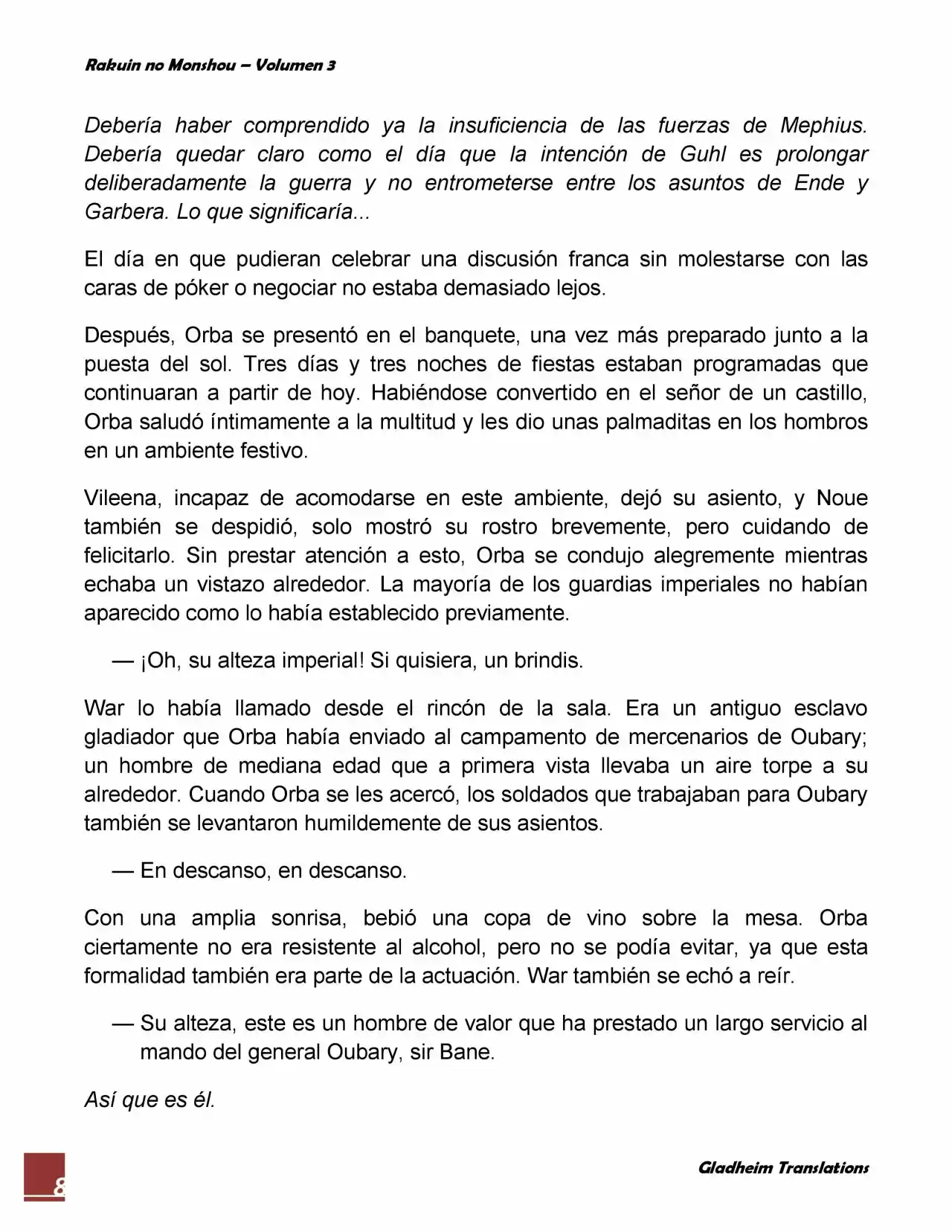 Rakuin no Monshou – Volumen 3

Debería haber comprendido ya la insuficiencia de las fuerzas de Mephius. Debería quedar claro como el día que la intención de Guhl es prolongar deliberadamente la guerra y no entrometerse entre los asuntos de Ende y Garbera. Lo que significaría...

El día en que pudieran celebrar una discusión franca sin molestarse con las caras de póker o negociar no estaba demasiado lejos.

Después, Orba se presentó en el banquete, una vez más preparado junto a la puesta del sol. Tres días y tres noches de fiestas estaban programadas que continuaran a partir de hoy. Habiéndose convertido en el señor de un castillo, Orba saludó íntimamente a la multitud y les dio unas palmaditas en los hombros en un ambiente festivo.

Vileena, incapaz de acomodarse en este ambiente, dejó su asiento, y Noue también se despidió, solo mostró su rostro brevemente, pero cuidando de felicitarlo. Sin prestar atención a esto, Orba se condujo alegremente mientras echaba un vistazo alrededor. La mayoría de los guardias imperiales no habían aparecido como lo había establecido previamente.

— ¡Oh, su alteza imperial! Si quisiera, un brindis.

War lo había llamado desde el rincón de la sala. Era un antiguo esclavo gladiador que Orba había enviado al campamento de mercenarios de Oubary; un hombre de mediana edad que a primera vista llevaba un aire torpe a su alrededor. Cuando Orba se les acercó, los soldados que trabajaban para Oubary también se levantaron humildemente de sus asientos.

— En descanso, en descanso.

Con una amplia sonrisa, bebió una copa de vino sobre la mesa. Orba ciertamente no era resistente al alcohol, pero no se podía evitar, ya que esta formalidad también era parte de la actuación. War también se echó a reír.

— Su alteza, este es un hombre de valor que ha prestado un largo servicio al mando del general Oubary, sir Bane.

Así que es él.

8

Gladheim Translations